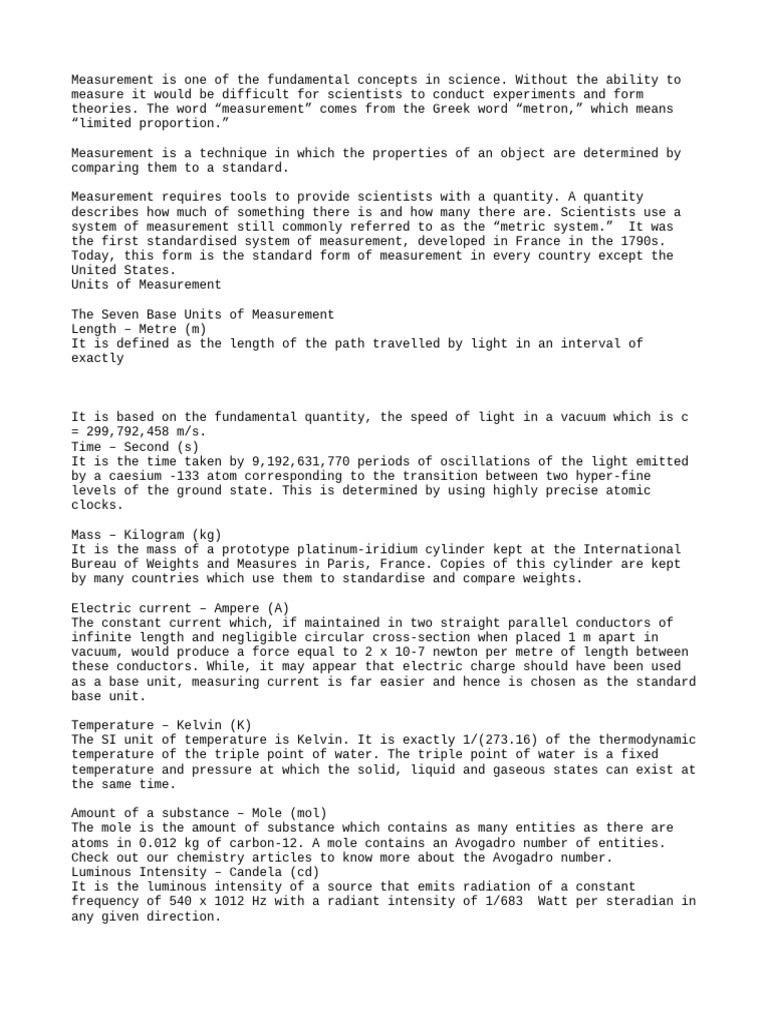 Measurement is one of the fundamental concepts in science. Without the ability to measure it would be difficult for scientists to conduct experiments and form theories. The word “measurement” comes from the Greek word “metron,” which means “limited proportion.”

Measurement is a technique in which the properties of an object are determined by comparing them to a standard.

Measurement requires tools to provide scientists with a quantity. A quantity describes how much of something there is and how many there are. Scientists use a system of measurement still commonly referred to as the “metric system.” It was the first standardised system of measurement, developed in France in the 1790s. Today, this form is the standard form of measurement in every country except the United States.
Units of Measurement

The Seven Base Units of Measurement
Length – Metre (m)
It is defined as the length of the path travelled by light in an interval of exactly

It is based on the fundamental quantity, the speed of light in a vacuum which is c = 299,792,458 m/s.
Time – Second (s)
It is the time taken by 9,192,631,770 periods of oscillations of the light emitted by a caesium -133 atom corresponding to the transition between two hyper-fine levels of the ground state. This is determined by using highly precise atomic clocks.

Mass – Kilogram (kg)
It is the mass of a prototype platinum-iridium cylinder kept at the International Bureau of Weights and Measures in Paris, France. Copies of this cylinder are kept by many countries which use them to standardise and compare weights.

Electric current – Ampere (A)
The constant current which, if maintained in two straight parallel conductors of infinite length and negligible circular cross-section when placed 1 m apart in vacuum, would produce a force equal to 2 x 10-7 newton per metre of length between these conductors. While, it may appear that electric charge should have been used as a base unit, measuring current is far easier and hence is chosen as the standard base unit.

Temperature – Kelvin (K)
The SI unit of temperature is Kelvin. It is exactly 1/(273.16) of the thermodynamic temperature of the triple point of water. The triple point of water is a fixed temperature and pressure at which the solid, liquid and gaseous states can exist at the same time.

Amount of a substance – Mole (mol)
The mole is the amount of substance which contains as many entities as there are atoms in 0.012 kg of carbon-12. A mole contains an Avogadro number of entities. Check out our chemistry articles to know more about the Avogadro number.
Luminous Intensity – Candela (cd)
It is the luminous intensity of a source that emits radiation of a constant frequency of 540 x 1012 Hz with a radiant intensity of 1/683 Watt per steradian in any given direction.